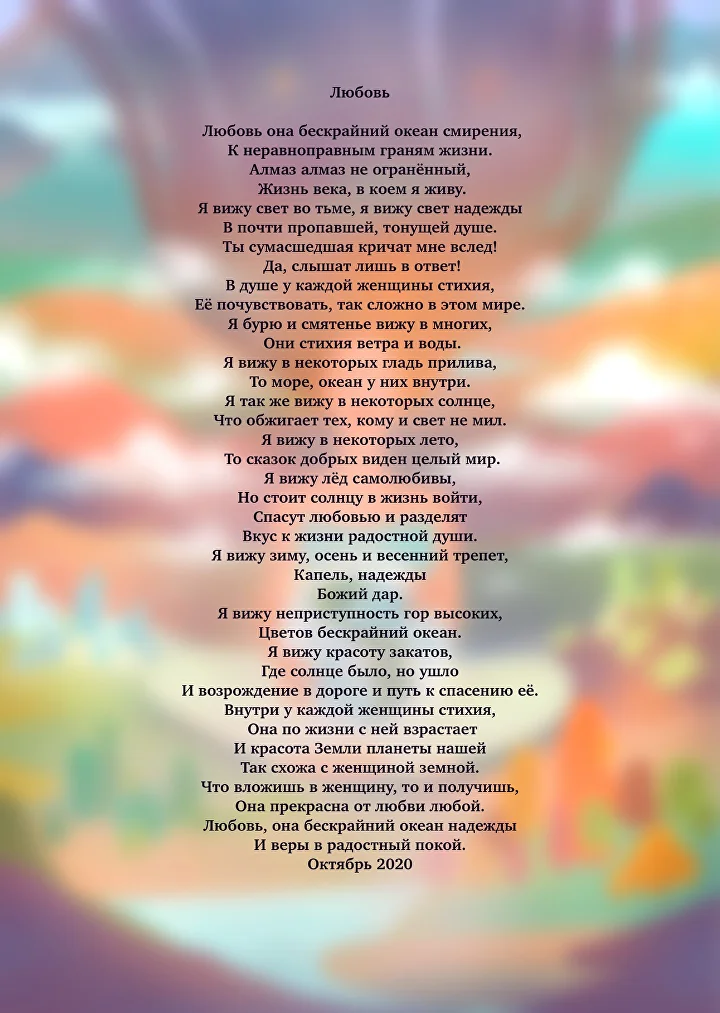 Любовь

Любовь она бескрайний океан смирения,
К неравноправным граням жизни.
Алмаз алмаз не огранённый,
Жизнь века, в коем я живу.
Я вижу свет во тьме, я вижу свет надежды
В почти пропавшей, тонущей душе.
Ты сумасшедшая кричат мне вслед!
Да, слышат лишь в ответ!
В душе у каждой женщины стихия,
Её почувствовать, так сложно в этом мире.
Я бурю и смятенье вижу в многих,
Они стихия ветра и воды.
Я вижу в некоторых гладь прилива,
То море, океан у них внутри.
Я так же вижу в некоторых солнце,
Что обжигает тех, кому и свет не мил.
Я вижу в некоторых лето,
То сказок добрых виден целый мир.
Я вижу лёд самолюбивы,
Но стоит солнцу в жизнь войти,
Спасут любовью и разделят
Вкус к жизни радостной души.
Я вижу зиму, осень и весенний трепет,
Капель, надежды
Божий дар.
Я вижу неприступность гор высоких,
Цветов бескрайний океан.
Я вижу красоту закатов,
Где солнце было, но ушло
И возрождение в дороге и путь к спасению её.
Внутри у каждой женщины стихия,
Она по жизни с ней взрастает
И красота Земли планеты нашей
Так схожа с женщиной земной.
Что вложишь в женщину, то и получишь,
Она прекрасна от любви любой.
Любовь, она бескрайний океан надежды
И веры в радостный покой.
Октябрь 2020